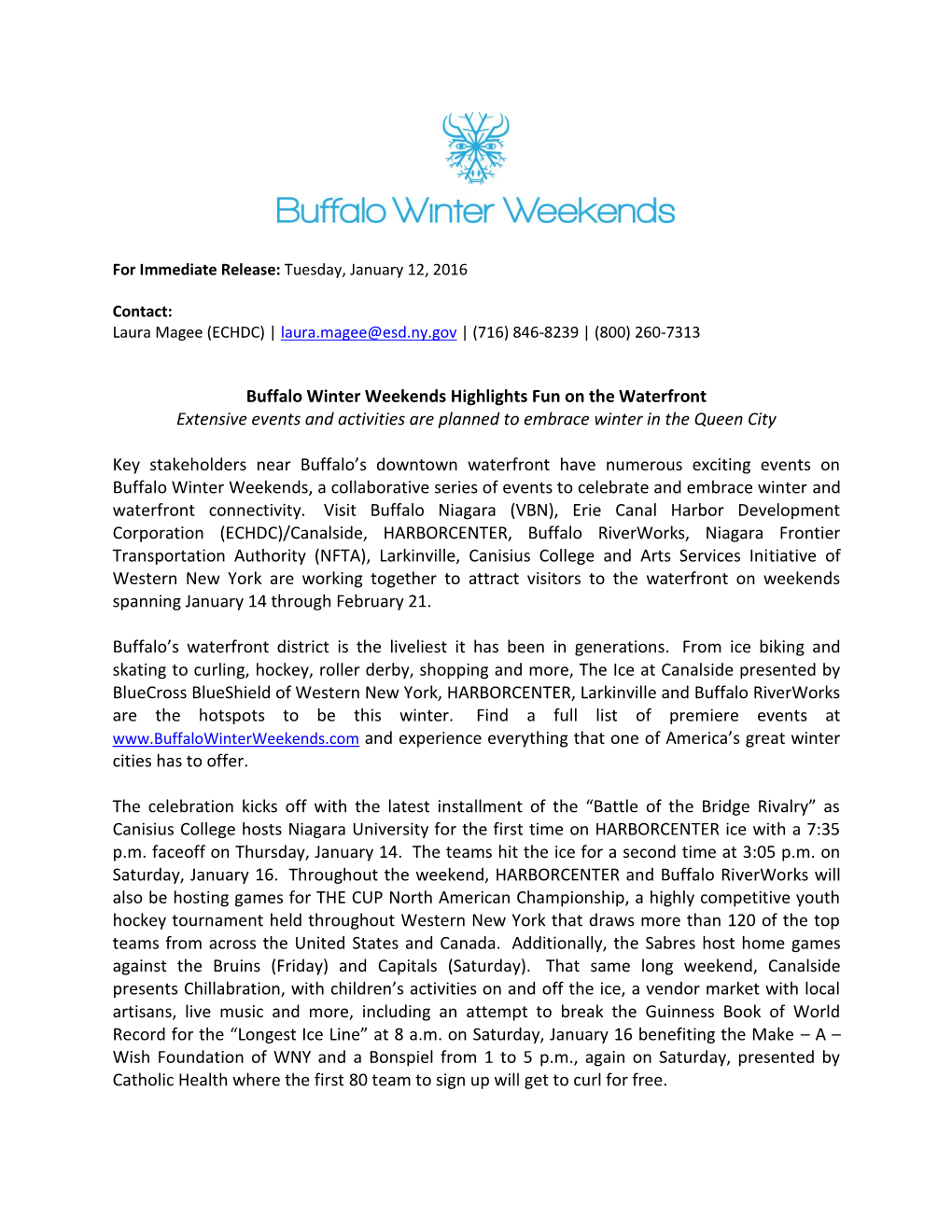 Buffalo Winter Weekends

**For Immediate Release:** Tuesday, January 12, 2016

**Contact:**
Laura Magee (ECHDC) | laura.magee@esd.ny.gov | (716) 846-8239 | (800) 260-7313

**Buffalo Winter Weekends Highlights Fun on the Waterfront**
*Extensive events and activities are planned to embrace winter in the Queen City*

Key stakeholders near Buffalo's downtown waterfront have numerous exciting events on Buffalo Winter Weekends, a collaborative series of events to celebrate and embrace winter and waterfront connectivity. Visit Buffalo Niagara (VBN), Erie Canal Harbor Development Corporation (ECHDC)/Canalside, HARBORCENTER, Buffalo RiverWorks, Niagara Frontier Transportation Authority (NFTA), Larkinville, Canisius College and Arts Services Initiative of Western New York are working together to attract visitors to the waterfront on weekends spanning January 14 through February 21.

Buffalo's waterfront district is the liveliest it has been in generations. From ice biking and skating to curling, hockey, roller derby, shopping and more, The Ice at Canalside presented by BlueCross BlueShield of Western New York, HARBORCENTER, Larkinville and Buffalo RiverWorks are the hotspots to be this winter. Find a full list of premiere events at www.BuffaloWinterWeekends.com and experience everything that one of America's great winter cities has to offer.

The celebration kicks off with the latest installment of the "Battle of the Bridge Rivalry" as Canisius College hosts Niagara University for the first time on HARBORCENTER ice with a 7:35 p.m. faceoff on Thursday, January 14. The teams hit the ice for a second time at 3:05 p.m. on Saturday, January 16. Throughout the weekend, HARBORCENTER and Buffalo RiverWorks will also be hosting games for THE CUP North American Championship, a highly competitive youth hockey tournament held throughout Western New York that draws more than 120 of the top teams from across the United States and Canada. Additionally, the Sabres host home games against the Bruins (Friday) and Capitals (Saturday). That same long weekend, Canalside presents Chillabration, with children's activities on and off the ice, a vendor market with local artisans, live music and more, including an attempt to break the Guinness Book of World Record for the "Longest Ice Line" at 8 a.m. on Saturday, January 16 benefiting the Make – A – Wish Foundation of WNY and a Bonspiel from 1 to 5 p.m., again on Saturday, presented by Catholic Health where the first 80 team to sign up will get to curl for free.